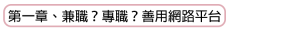 第一章、兼職？專職？善用網路平台